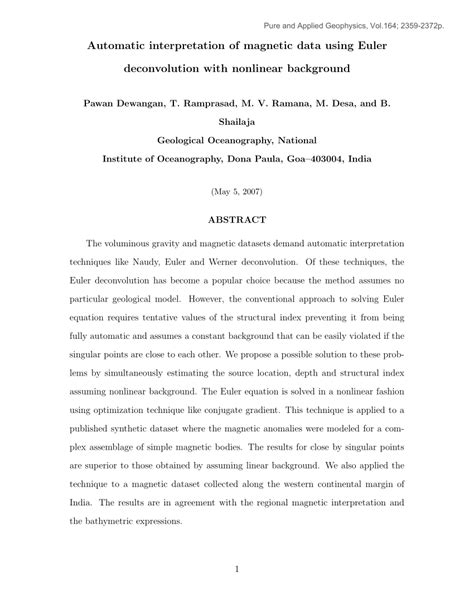 Pure and Applied Geophysics, Vol.164; 2359-2372p.

Automatic interpretation of magnetic data using Euler deconvolution with nonlinear background

Pawan Dewangan, T. Ramprasad, M. V. Ramana, M. Desa, and B. Shailaja

Geological Oceanography, National

Institute of Oceanography, Dona Paula, Goa–403004, India

(May 5, 2007)

ABSTRACT

The voluminous gravity and magnetic datasets demand automatic interpretation techniques like Naudy, Euler and Werner deconvolution. Of these techniques, the Euler deconvolution has become a popular choice because the method assumes no particular geological model. However, the conventional approach to solving Euler equation requires tentative values of the structural index preventing it from being fully automatic and assumes a constant background that can be easily violated if the singular points are close to each other. We propose a possible solution to these problems by simultaneously estimating the source location, depth and structural index assuming nonlinear background. The Euler equation is solved in a nonlinear fashion using optimization technique like conjugate gradient. This technique is applied to a published synthetic dataset where the magnetic anomalies were modeled for a complex assemblage of simple magnetic bodies. The results for close by singular points are superior to those obtained by assuming linear background. We also applied the technique to a magnetic dataset collected along the western continental margin of India. The results are in agreement with the regional magnetic interpretation and the bathymetric expressions.

1